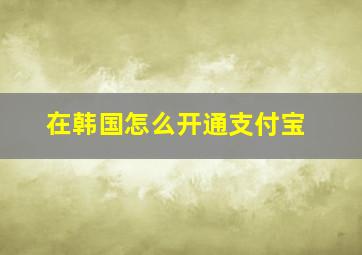 在韩国怎么开通支付宝